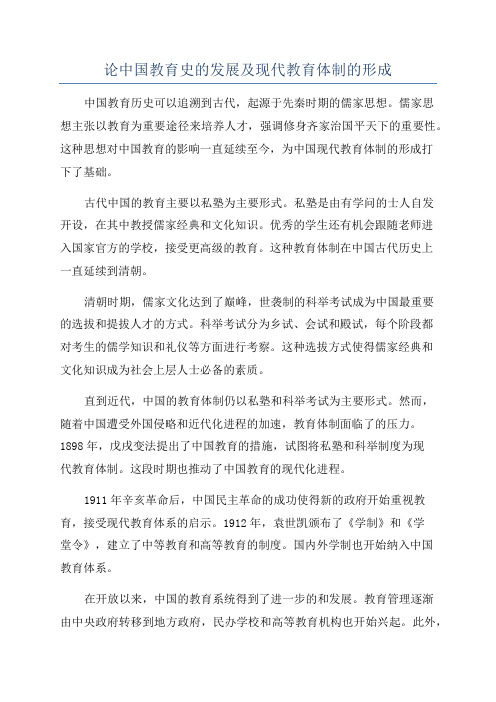 论中国教育史的发展及现代教育体制的形成

中国教育历史可以追溯到古代，起源于先秦时期的儒家思想。儒家思想主张以教育为重要途径来培养人才，强调修身齐家治国平天下的重要性。这种思想对中国教育的影响一直延续至今，为中国现代教育体制的形成打下了基础。

古代中国的教育主要以私塾为主要形式。私塾是由有学问的士人自发开设，在其中教授儒家经典和文化知识。优秀的学生还有机会跟随老师进入国家官方的学校，接受更高级的教育。这种教育体制在中国古代历史上一直延续到清朝。

清朝时期，儒家文化达到了巅峰，世袭制的科举考试成为中国最重要的选拔和提拔人才的方式。科举考试分为乡试、会试和殿试，每个阶段都对考生的儒学知识和礼仪等方面进行考察。这种选拔方式使得儒家经典和文化知识成为社会上层人士必备的素质。

直到近代，中国的教育体制仍以私塾和科举考试为主要形式。然而，随着中国遭受外国侵略和近代化进程的加速，教育体制面临了的压力。1898年，戊戌变法提出了中国教育的措施，试图将私塾和科举制度为现代教育体制。这段时期也推动了中国教育的现代化进程。

1911年辛亥革命后，中国民主革命的成功使得新的政府开始重视教育，接受现代教育体系的启示。1912年，袁世凯颁布了《学制》和《学堂令》，建立了中等教育和高等教育的制度。国内外学制也开始纳入中国教育体系。

在开放以来，中国的教育系统得到了进一步的和发展。教育管理逐渐由中央政府转移到地方政府，民办学校和高等教育机构也开始兴起。此外，